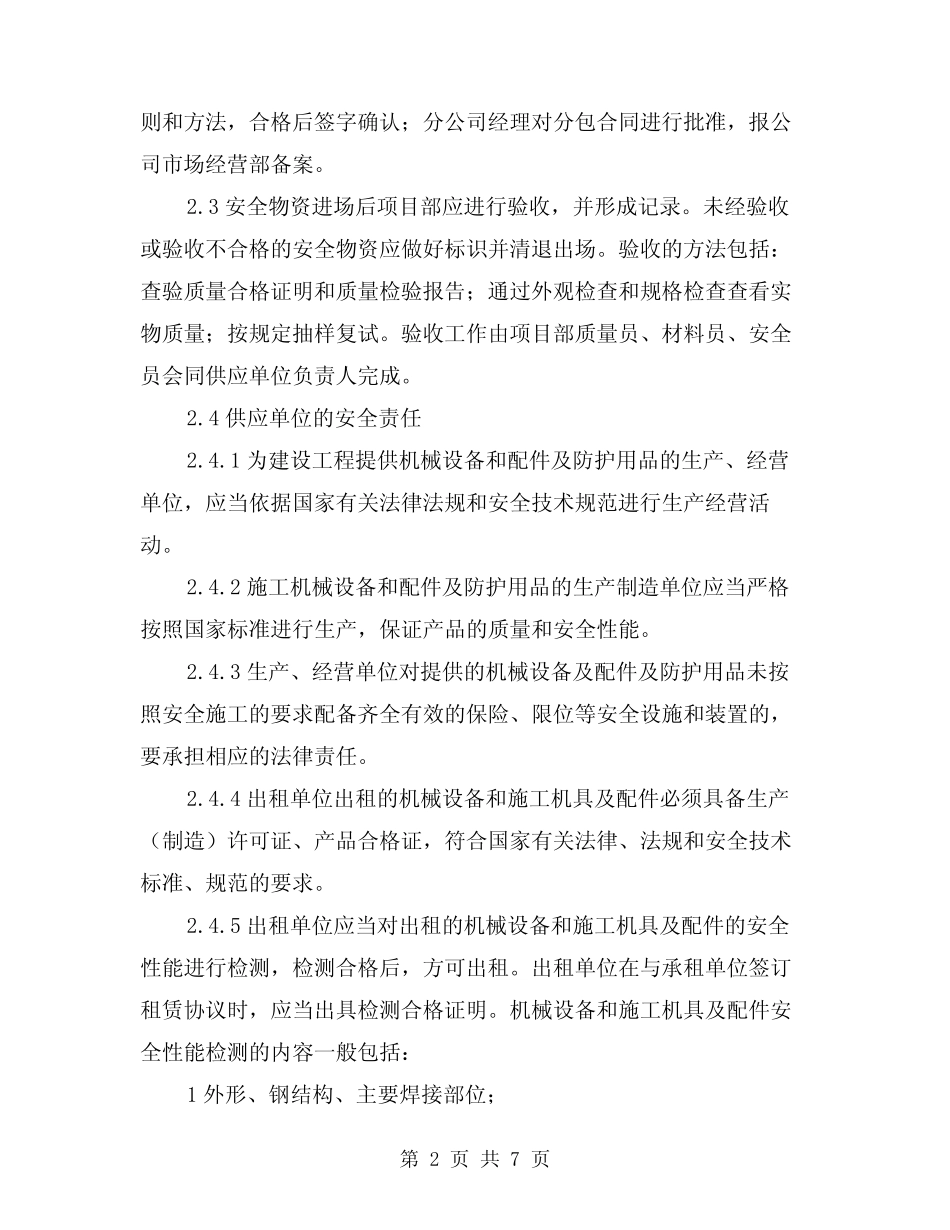 则和方法，合格后签字确认；分公司经理对分包合同进行批准，报公司市场经营部备案。

2.3安全物资进场后项目部应进行验收，并形成记录。未经验收或验收不合格的安全物资应做好标识并清退出场。验收的方法包括：查验质量合格证明和质量检验报告；通过外观检查和规格检查查看实物质量；按规定抽样复试。验收工作由项目部质量员、材料员、安全员会同供应单位负责人完成。

2.4供应单位的安全责任

2.4.1为建设工程提供机械设备和配件及防护用品的生产、经营单位，应当依据国家有关法律法规和安全技术规范进行生产经营活动。

2.4.2施工机械设备和配件及防护用品的生产制造单位应当严格按照国家标准进行生产，保证产品的质量和安全性能。

2.4.3生产、经营单位对提供的机械设备及配件及防护用品未按照安全施工的要求配备齐全有效的保险、限位等安全设施和装置的，要承担相应的法律责任。

2.4.4出租单位出租的机械设备和施工机具及配件必须具备生产（制造）许可证、产品合格证，符合国家有关法律、法规和安全技术标准、规范的要求。

2.4.5出租单位应当对出租的机械设备和施工机具及配件的安全性能进行检测，检测合格后，方可出租。出租单位在与承租单位签订租赁协议时，应当出具检测合格证明。机械设备和施工机具及配件安全性能检测的内容一般包括：

1外形、钢结构、主要焊接部位；

第2页 共7页